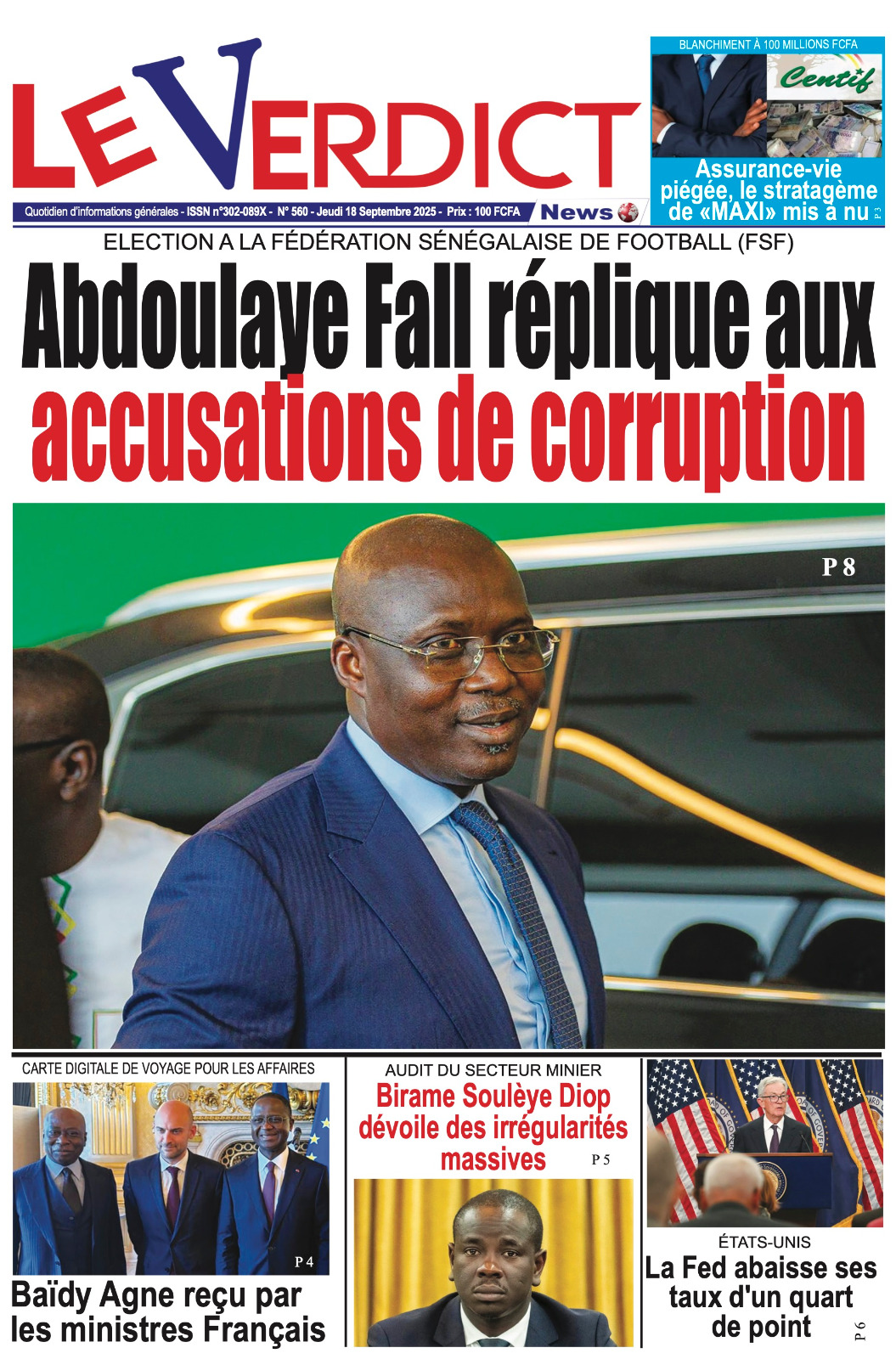 LE VERDICT

Quotidien d'informations générales - ISSN n°302-089X - N° 560 - Jeudi 18 Septembre 2025 - Prix : 100 FCFA

News

BLANCHIMENT À 100 MILLIONS FCFA

Centif

Assurance-vie piégée, le stratagème de «MAXI» mis à nu

P 3

ELECTION A LA FÉDÉRATION SÉNÉGALAISE DE FOOTBALL (FSF)

Abdoulaye Fall réplique aux accusations de corruption

P 8

CARTE DIGITALE DE VOYAGE POUR LES AFFAIRES

P 4

Baïdy Agne reçu par les ministres Français

AUDIT DU SECTEUR MINIER

Birame Soulèye Diop dévoile des irrégularités massives

P 5

ÉTATS-UNIS

La Fed abaisse ses taux d'un quart de point

P 6